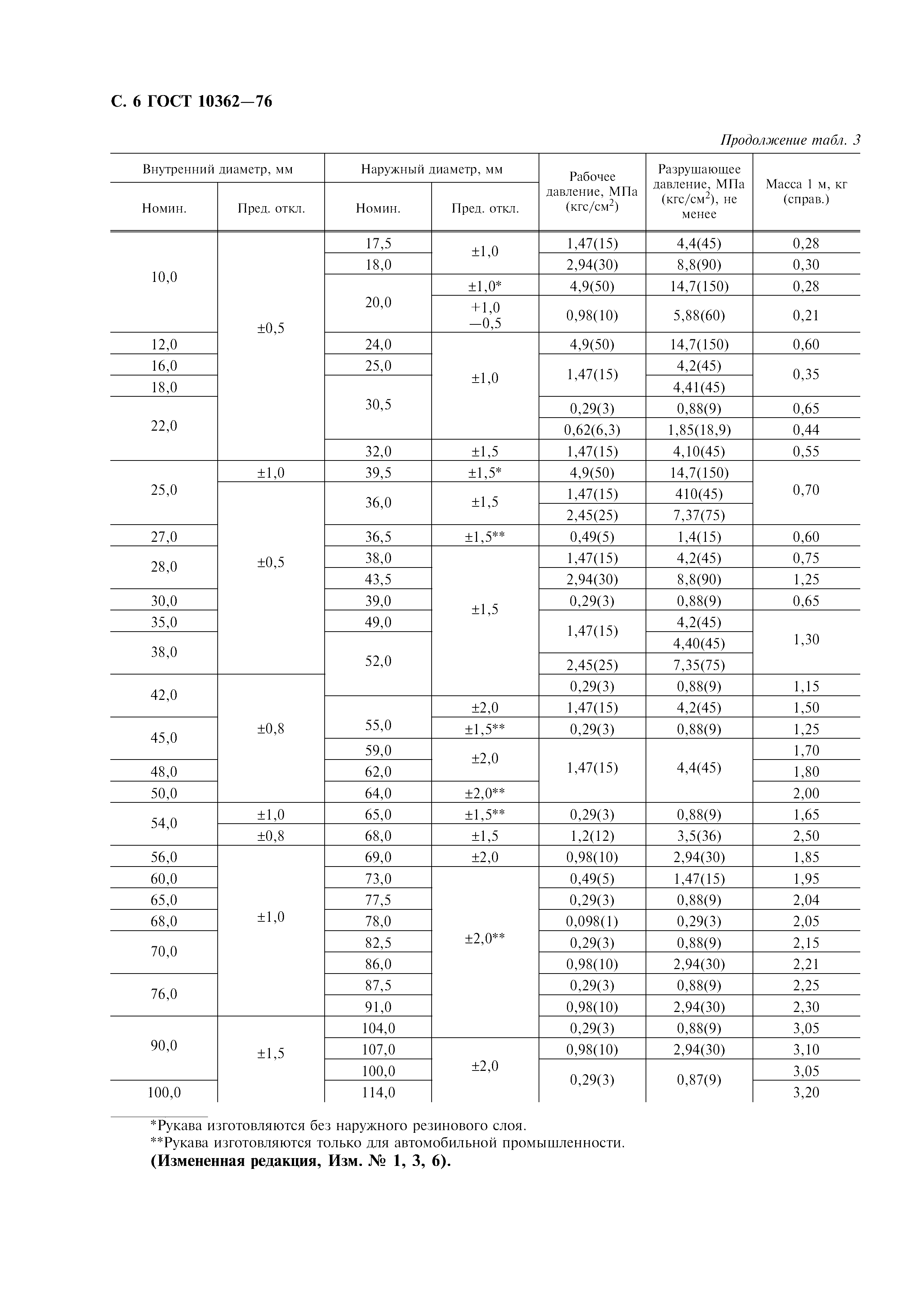 С. 6 ГОСТ 10362—76

Продолжение табл. 3

| Внутренний диаметр, мм Номин. | Внутренний диаметр, мм Пред. откл. | Наружный диаметр, мм Номин. | Наружный диаметр, мм Пред. откл. | Рабочее давление, МПа (кгс/см$^2$) | Разрушающее давление, МПа (кгс/см$^2$), не менее | Масса 1 м, кг (справ.) |
|---|---|---|---|---|---|---|
| 10,0 | ±0,5 | 17,5 | ±1,0 | 1,47(15) | 4,4(45) | 0,28 |
| | | 18,0 | | 2,94(30) | 8,8(90) | 0,30 |
| | | 20,0 | ±1,0* | 4,9(50) | 14,7(150) | 0,28 |
| | | | +1,0 −0,5 | 0,98(10) | 5,88(60) | 0,21 |
| 12,0 | | 24,0 | ±1,0 | 4,9(50) | 14,7(150) | 0,60 |
| 16,0 | | 25,0 | | 1,47(15) | 4,2(45) | 0,35 |
| 18,0 | | 30,5 | | | 4,41(45) | |
| 22,0 | | | | 0,29(3) | 0,88(9) | 0,65 |
| | | | | 0,62(6,3) | 1,85(18,9) | 0,44 |
| | | 32,0 | ±1,5 | 1,47(15) | 4,10(45) | 0,55 |
| 25,0 | ±1,0 | 39,5 | ±1,5* | 4,9(50) | 14,7(150) | 0,70 |
| | ±0,5 | 36,0 | ±1,5 | 1,47(15) | 410(45) | |
| | | | | 2,45(25) | 7,37(75) | |
| 27,0 | | 36,5 | ±1,5** | 0,49(5) | 1,4(15) | 0,60 |
| 28,0 | | 38,0 | ±1,5 | 1,47(15) | 4,2(45) | 0,75 |
| | | 43,5 | | 2,94(30) | 8,8(90) | 1,25 |
| 30,0 | | 39,0 | | 0,29(3) | 0,88(9) | 0,65 |
| 35,0 | | 49,0 | | 1,47(15) | 4,2(45) | 1,30 |
| 38,0 | | 52,0 | | | 4,40(45) | |
| | | | | 2,45(25) | 7,35(75) | |
| 42,0 | ±0,8 | | | 0,29(3) | 0,88(9) | 1,15 |
| | | 55,0 | ±2,0 | 1,47(15) | 4,2(45) | 1,50 |
| 45,0 | | | ±1,5** | 0,29(3) | 0,88(9) | 1,25 |
| | | 59,0 | ±2,0 | 1,47(15) | 4,4(45) | 1,70 |
| 48,0 | | 62,0 | | | | 1,80 |
| 50,0 | | 64,0 | ±2,0** | | | 2,00 |
| 54,0 | ±1,0 | 65,0 | ±1,5** | 0,29(3) | 0,88(9) | 1,65 |
| | ±0,8 | 68,0 | ±1,5 | 1,2(12) | 3,5(36) | 2,50 |
| 56,0 | ±1,0 | 69,0 | ±2,0 | 0,98(10) | 2,94(30) | 1,85 |
| 60,0 | | 73,0 | ±2,0** | 0,49(5) | 1,47(15) | 1,95 |
| 65,0 | | 77,5 | | 0,29(3) | 0,88(9) | 2,04 |
| 68,0 | | 78,0 | | 0,098(1) | 0,29(3) | 2,05 |
| 70,0 | | 82,5 | | 0,29(3) | 0,88(9) | 2,15 |
| | | 86,0 | | 0,98(10) | 2,94(30) | 2,21 |
| 76,0 | | 87,5 | | 0,29(3) | 0,88(9) | 2,25 |
| | | 91,0 | | 0,98(10) | 2,94(30) | 2,30 |
| 90,0 | ±1,5 | 104,0 | | 0,29(3) | 0,88(9) | 3,05 |
| | | 107,0 | ±2,0 | 0,98(10) | 2,94(30) | 3,10 |
| | | 100,0 | | 0,29(3) | 0,87(9) | 3,05 |
| 100,0 | | 114,0 | | | | 3,20 |

*Рукава изготовляются без наружного резинового слоя.
**Рукава изготовляются только для автомобильной промышленности.
(Измененная редакция, Изм. № 1, 3, 6).